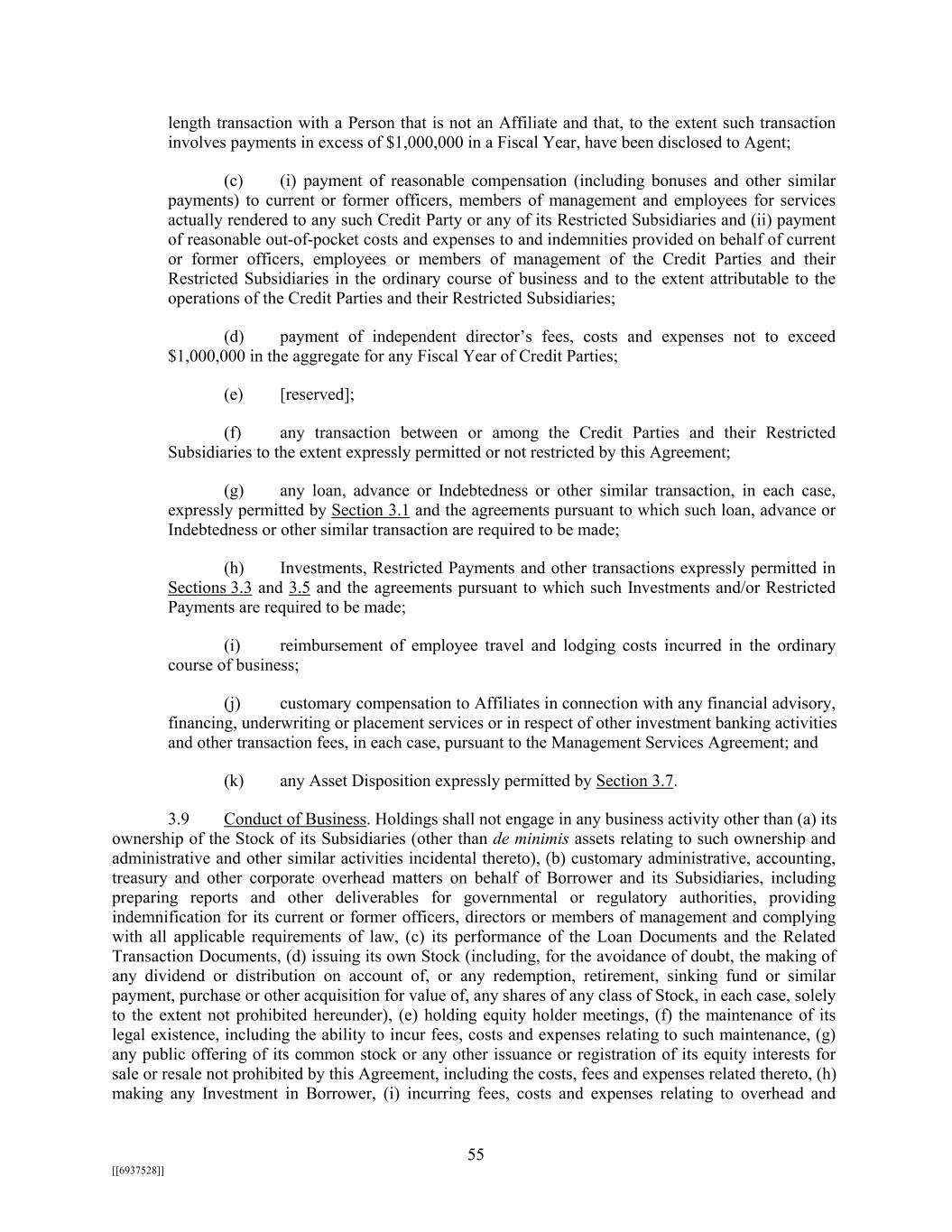 length transaction with a Person that is not an Affiliate and that, to the extent such transaction involves payments in excess of $1,000,000 in a Fiscal Year, have been disclosed to Agent;

(c) (i) payment of reasonable compensation (including bonuses and other similar payments) to current or former officers, members of management and employees for services actually rendered to any such Credit Party or any of its Restricted Subsidiaries and (ii) payment of reasonable out-of-pocket costs and expenses to and indemnities provided on behalf of current or former officers, employees or members of management of the Credit Parties and their Restricted Subsidiaries in the ordinary course of business and to the extent attributable to the operations of the Credit Parties and their Restricted Subsidiaries;

(d) payment of independent director's fees, costs and expenses not to exceed $1,000,000 in the aggregate for any Fiscal Year of Credit Parties;

(e) [reserved];

(f) any transaction between or among the Credit Parties and their Restricted Subsidiaries to the extent expressly permitted or not restricted by this Agreement;

(g) any loan, advance or Indebtedness or other similar transaction, in each case, expressly permitted by Section 3.1 and the agreements pursuant to which such loan, advance or Indebtedness or other similar transaction are required to be made;

(h) Investments, Restricted Payments and other transactions expressly permitted in Sections 3.3 and 3.5 and the agreements pursuant to which such Investments and/or Restricted Payments are required to be made;

(i) reimbursement of employee travel and lodging costs incurred in the ordinary course of business;

(j) customary compensation to Affiliates in connection with any financial advisory, financing, underwriting or placement services or in respect of other investment banking activities and other transaction fees, in each case, pursuant to the Management Services Agreement; and

(k) any Asset Disposition expressly permitted by Section 3.7.

3.9 Conduct of Business. Holdings shall not engage in any business activity other than (a) its ownership of the Stock of its Subsidiaries (other than de minimis assets relating to such ownership and administrative and other similar activities incidental thereto), (b) customary administrative, accounting, treasury and other corporate overhead matters on behalf of Borrower and its Subsidiaries, including preparing reports and other deliverables for governmental or regulatory authorities, providing indemnification for its current or former officers, directors or members of management and complying with all applicable requirements of law, (c) its performance of the Loan Documents and the Related Transaction Documents, (d) issuing its own Stock (including, for the avoidance of doubt, the making of any dividend or distribution on account of, or any redemption, retirement, sinking fund or similar payment, purchase or other acquisition for value of, any shares of any class of Stock, in each case, solely to the extent not prohibited hereunder), (e) holding equity holder meetings, (f) the maintenance of its legal existence, including the ability to incur fees, costs and expenses relating to such maintenance, (g) any public offering of its common stock or any other issuance or registration of its equity interests for sale or resale not prohibited by this Agreement, including the costs, fees and expenses related thereto, (h) making any Investment in Borrower, (i) incurring fees, costs and expenses relating to overhead and

55

[[6937528]]